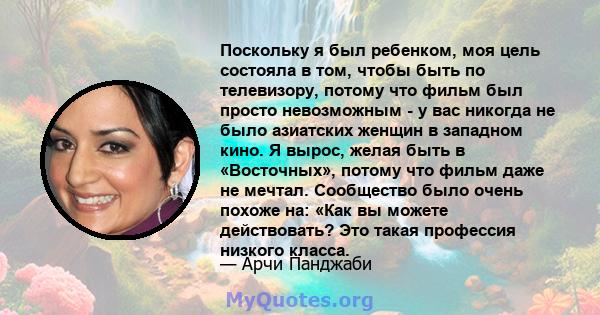 Поскольку я был ребенком, моя цель состояла в том, чтобы быть по телевизору, потому что фильм был просто невозможным - у вас никогда не было азиатских женщин в западном кино. Я вырос, желая быть в «Восточных», потому что фильм даже не мечтал. Сообщество было очень похоже на: «Как вы можете действовать? Это такая профессия низкого класса.

— Арчи Панджаби

MyQuotes.org